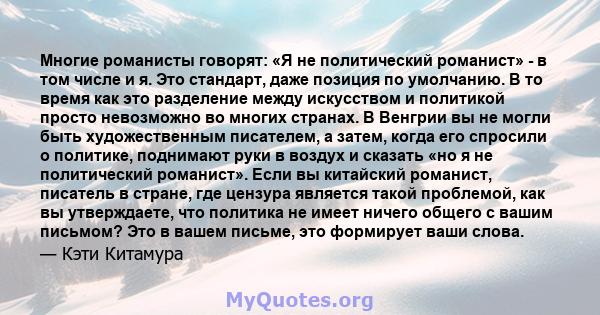 Многие романисты говорят: «Я не политический романист» - в том числе и я. Это стандарт, даже позиция по умолчанию. В то время как это разделение между искусством и политикой просто невозможно во многих странах. В Венгрии вы не могли быть художественным писателем, а затем, когда его спросили о политике, поднимают руки в воздух и сказать «но я не политический романист». Если вы китайский романист, писатель в стране, где цензура является такой проблемой, как вы утверждаете, что политика не имеет ничего общего с вашим письмом? Это в вашем письме, это формирует ваши слова.

— Кэти Китамура

MyQuotes.org